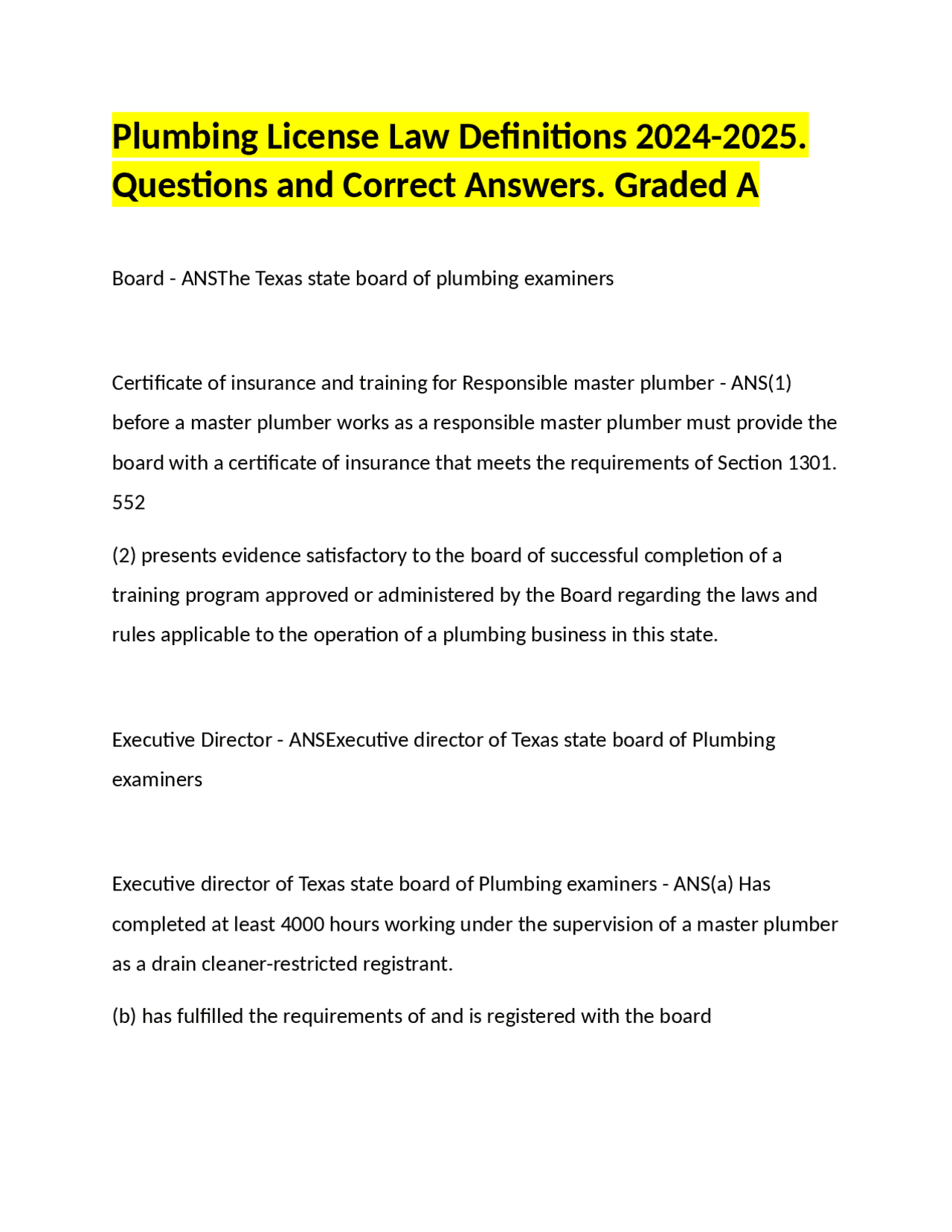 Plumbing License Law Definitions 2024-2025. Questions and Correct Answers. Graded A

Board - ANSThe Texas state board of plumbing examiners

Certificate of insurance and training for Responsible master plumber - ANS(1) before a master plumber works as a responsible master plumber must provide the board with a certificate of insurance that meets the requirements of Section 1301. 552

(2) presents evidence satisfactory to the board of successful completion of a training program approved or administered by the Board regarding the laws and rules applicable to the operation of a plumbing business in this state.

Executive Director - ANSExecutive director of Texas state board of Plumbing examiners

Executive director of Texas state board of Plumbing examiners - ANS(a) Has completed at least 4000 hours working under the supervision of a master plumber as a drain cleaner-restricted registrant.

(b) has fulfilled the requirements of and is registered with the board